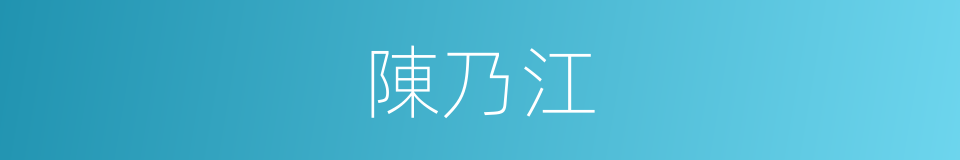 陳乃江